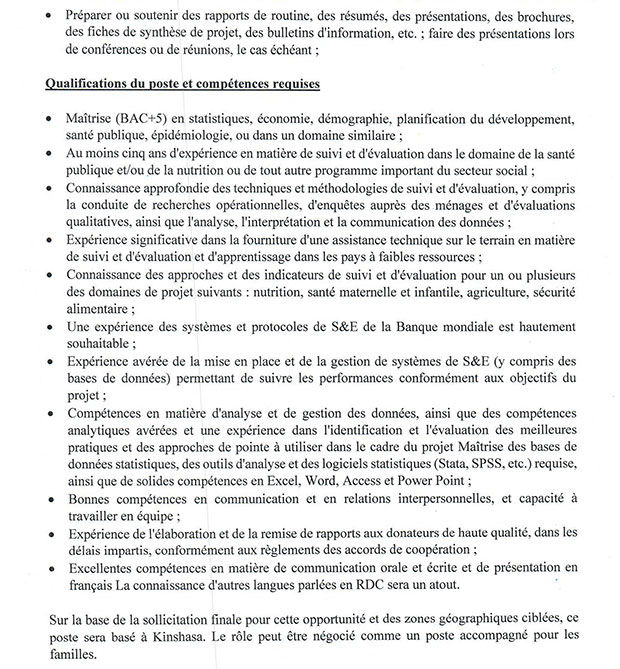 • Préparer ou soutenir des rapports de routine, des résumés, des présentations, des brochures, des fiches de synthèse de projet, des bulletins d'information, etc. ; faire des présentations lors de conférences ou de réunions, le cas échéant ;

Qualifications du poste et compétences requises

• Maîtrise (BAC+5) en statistiques, économie, démographie, planification du développement, santé publique, épidémiologie, ou dans un domaine similaire ;
• Au moins cinq ans d'expérience en matière de suivi et d'évaluation dans le domaine de la santé publique et/ou de la nutrition ou de tout autre programme important du secteur social ;
• Connaissance approfondie des techniques et méthodologies de suivi et d'évaluation, y compris la conduite de recherches opérationnelles, d'enquêtes auprès des ménages et d'évaluations qualitatives, ainsi que l'analyse, l'interprétation et la communication des données ;
• Expérience significative dans la fourniture d'une assistance technique sur le terrain en matière de suivi et d'évaluation et d'apprentissage dans les pays à faibles ressources ;
• Connaissance des approches et des indicateurs de suivi et d'évaluation pour un ou plusieurs des domaines de projet suivants : nutrition, santé maternelle et infantile, agriculture, sécurité alimentaire ;
• Une expérience des systèmes et protocoles de S&E de la Banque mondiale est hautement souhaitable ;
• Expérience avérée de la mise en place et de la gestion de systèmes de S&E (y compris des bases de données) permettant de suivre les performances conformément aux objectifs du projet ;
• Compétences en matière d'analyse et de gestion des données, ainsi que des compétences analytiques avérées et une expérience dans l'identification et l'évaluation des meilleures pratiques et des approches de pointe à utiliser dans le cadre du projet Maîtrise des bases de données statistiques, des outils d'analyse et des logiciels statistiques (Stata, SPSS, etc.) requise, ainsi que de solides compétences en Excel, Word, Access et Power Point ;
• Bonnes compétences en communication et en relations interpersonnelles, et capacité à travailler en équipe ;
• Expérience de l'élaboration et de la remise de rapports aux donateurs de haute qualité, dans les délais impartis, conformément aux règlements des accords de coopération ;
• Excellentes compétences en matière de communication orale et écrite et de présentation en français La connaissance d'autres langues parlées en RDC sera un atout.

Sur la base de la sollicitation finale pour cette opportunité et des zones géographiques ciblées, ce poste sera basé à Kinshasa. Le rôle peut être négocié comme un poste accompagné pour les familles.